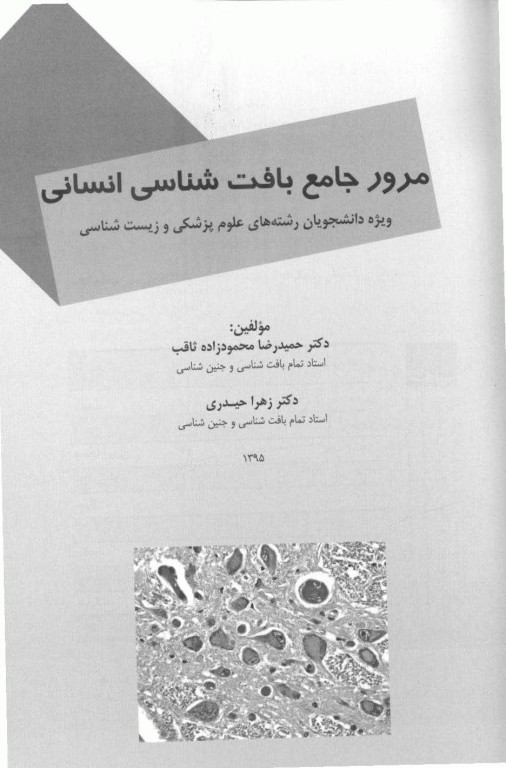 مرور جامع بافت شناسی انسانی

ویژه دانشجویان رشته‌های علوم پزشکی و زیست شناسی

مؤلفین:

دکتر حمیدرضا محمودزاده ثاقب

استاد تمام بافت شناسی و جنین شناسی

دکتر زهرا حیدری

استاد تمام بافت شناسی و جنین شناسی

۱۳۹۵